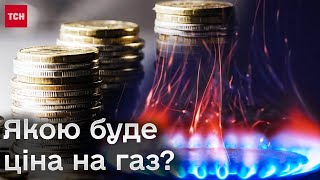 ТСН

Якою буде ціна на газ?